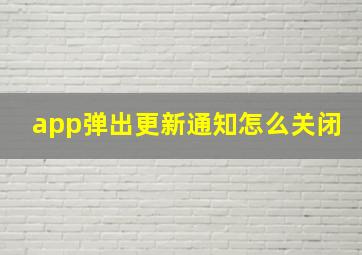 app弹出更新通知怎么关闭